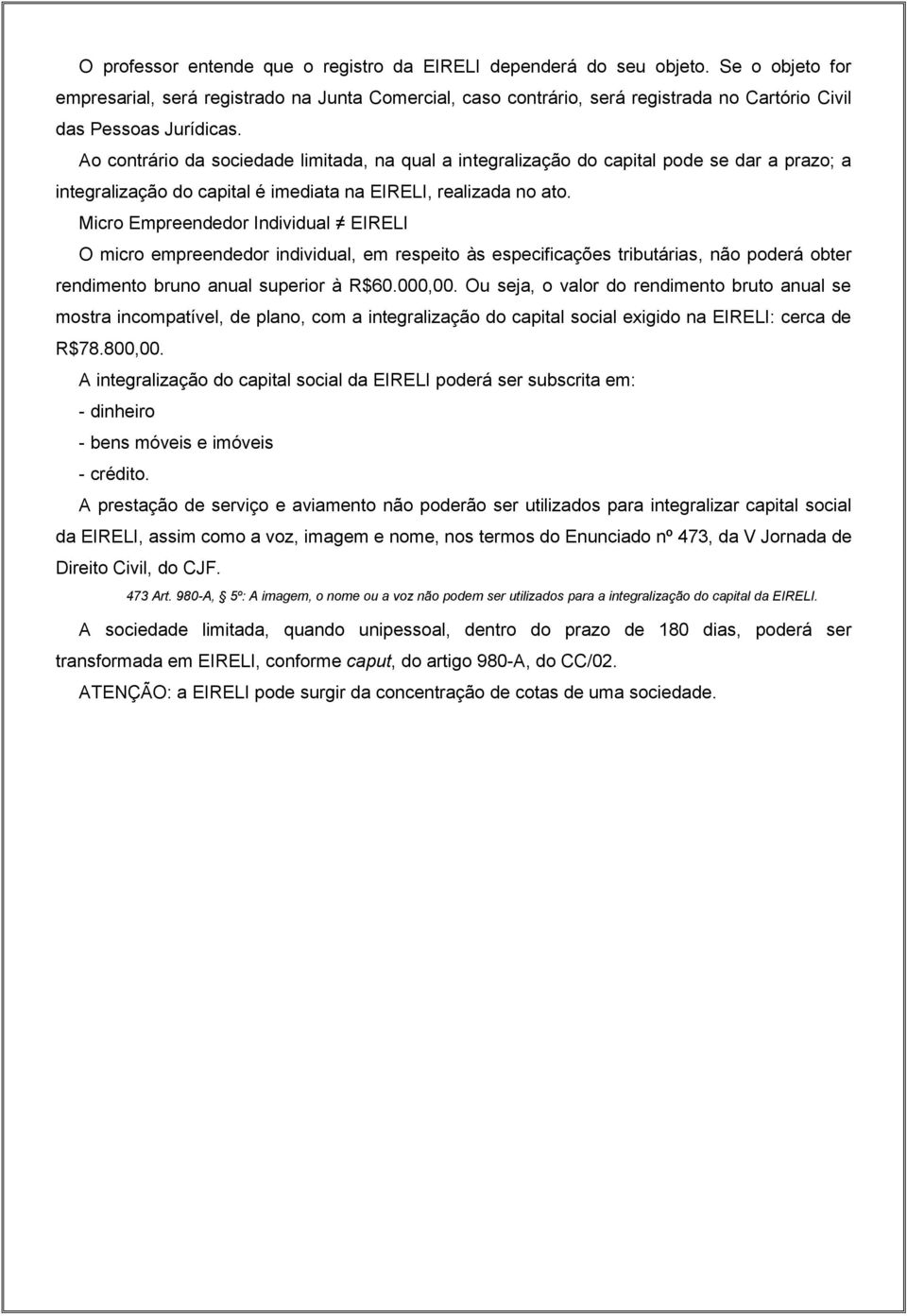 O professor entende que o registro da EIRELI dependerá do seu objeto. Se o objeto for empresarial, será registrado na Junta Comercial, caso contrário, será registrada no Cartório Civil das Pessoas Jurídicas.

Ao contrário da sociedade limitada, na qual a integralização do capital pode se dar a prazo; a integralização do capital é imediata na EIRELI, realizada no ato.

Micro Empreendedor Individual $\neq$ EIRELI

O micro empreendedor individual, em respeito às especificações tributárias, não poderá obter rendimento bruno anual superior à R$60.000,00. Ou seja, o valor do rendimento bruto anual se mostra incompatível, de plano, com a integralização do capital social exigido na EIRELI: cerca de R$78.800,00.

A integralização do capital social da EIRELI poderá ser subscrita em:

- dinheiro

- bens móveis e imóveis

- crédito.

A prestação de serviço e aviamento não poderão ser utilizados para integralizar capital social da EIRELI, assim como a voz, imagem e nome, nos termos do Enunciado nº 473, da V Jornada de Direito Civil, do CJF.

473 Art. 980-A, 5º: A imagem, o nome ou a voz não podem ser utilizados para a integralização do capital da EIRELI.

A sociedade limitada, quando unipessoal, dentro do prazo de 180 dias, poderá ser transformada em EIRELI, conforme caput, do artigo 980-A, do CC/02.

ATENÇÃO: a EIRELI pode surgir da concentração de cotas de uma sociedade.